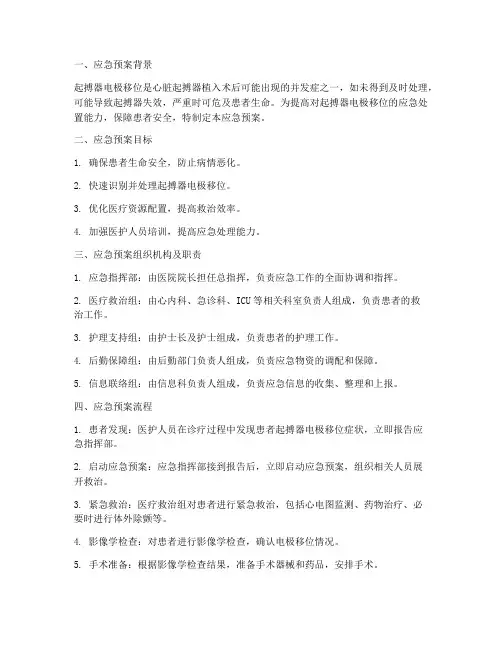 一、应急预案背景

起搏器电极移位是心脏起搏器植入术后可能出现的并发症之一，如未得到及时处理，可能导致起搏器失效，严重时可危及患者生命。为提高对起搏器电极移位的应急处置能力，保障患者安全，特制定本应急预案。

二、应急预案目标

1. 确保患者生命安全，防止病情恶化。

2. 快速识别并处理起搏器电极移位。

3. 优化医疗资源配置，提高救治效率。

4. 加强医护人员培训，提高应急处理能力。

三、应急预案组织机构及职责

1. 应急指挥部：由医院院长担任总指挥，负责应急工作的全面协调和指挥。

2. 医疗救治组：由心内科、急诊科、ICU等相关科室负责人组成，负责患者的救治工作。

3. 护理支持组：由护士长及护士组成，负责患者的护理工作。

4. 后勤保障组：由后勤部门负责人组成，负责应急物资的调配和保障。

5. 信息联络组：由信息科负责人组成，负责应急信息的收集、整理和上报。

四、应急预案流程

1. 患者发现：医护人员在诊疗过程中发现患者起搏器电极移位症状，立即报告应急指挥部。

2. 启动应急预案：应急指挥部接到报告后，立即启动应急预案，组织相关人员展开救治。

3. 紧急救治：医疗救治组对患者进行紧急救治，包括心电图监测、药物治疗、必要时进行体外除颤等。

4. 影像学检查：对患者进行影像学检查，确认电极移位情况。

5. 手术准备：根据影像学检查结果，准备手术器械和药品，安排手术。